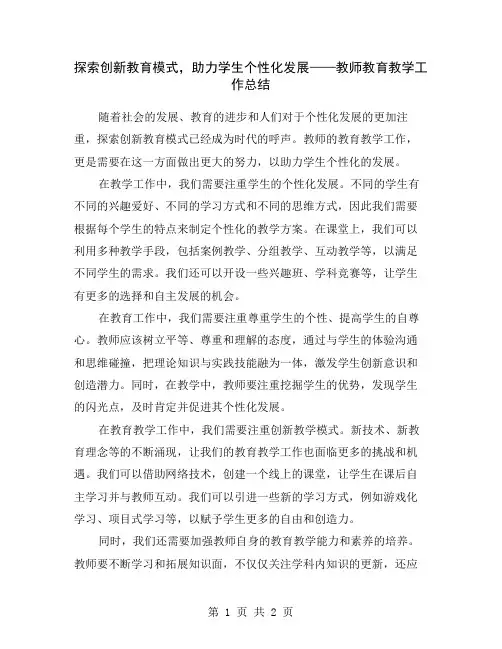 探索创新教育模式，助力学生个性化发展——教师教育教学工作总结

随着社会的发展、教育的进步和人们对于个性化发展的更加注重，探索创新教育模式已经成为时代的呼声。教师的教育教学工作，更是需要在这一方面做出更大的努力，以助力学生个性化的发展。

在教学工作中，我们需要注重学生的个性化发展。不同的学生有不同的兴趣爱好、不同的学习方式和不同的思维方式，因此我们需要根据每个学生的特点来制定个性化的教学方案。在课堂上，我们可以利用多种教学手段，包括案例教学、分组教学、互动教学等，以满足不同学生的需求。我们还可以开设一些兴趣班、学科竞赛等，让学生有更多的选择和自主发展的机会。

在教育工作中，我们需要注重尊重学生的个性、提高学生的自尊心。教师应该树立平等、尊重和理解的态度，通过与学生的体验沟通和思维碰撞，把理论知识与实践技能融为一体，激发学生创新意识和创造潜力。同时，在教学中，教师要注重挖掘学生的优势，发现学生的闪光点，及时肯定并促进其个性化发展。

在教育教学工作中，我们需要注重创新教学模式。新技术、新教育理念等的不断涌现，让我们的教育教学工作也面临更多的挑战和机遇。我们可以借助网络技术，创建一个线上的课堂，让学生在课后自主学习并与教师互动。我们可以引进一些新的学习方式，例如游戏化学习、项目式学习等，以赋予学生更多的自由和创造力。

同时，我们还需要加强教师自身的教育教学能力和素养的培养。教师要不断学习和拓展知识面，不仅仅关注学科内知识的更新，还应

第 1 页 共 2 页